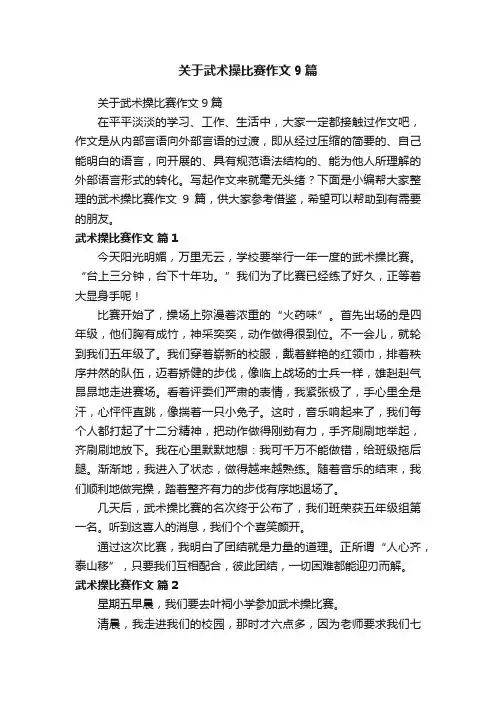 关于武术操比赛作文 9 篇

关于武术操比赛作文 9 篇

在平平淡淡的学习、工作、生活中，大家一定都接触过作文吧，作文是从内部言语向外部言语的过渡，即从经过压缩的简要的、自己能明白的语言，向开展的、具有规范语法结构的、能为他人所理解的外部语言形式的转化。写起作文来就毫无头绪？下面是小编帮大家整理的武术操比赛作文 9 篇，供大家参考借鉴，希望可以帮助到有需要的朋友。

武术操比赛作文 篇 1

今天阳光明媚，万里无云，学校要举行一年一度的武术操比赛。“台上三分钟，台下十年功。”我们为了比赛已经练了好久，正等着大显身手呢！

比赛开始了，操场上弥漫着浓重的“火药味”。首先出场的是四年级，他们胸有成竹，神采奕奕，动作做得很到位。不一会儿，就轮到我们五年级了。我们穿着崭新的校服，戴着鲜艳的红领巾，排着秩序井然的队伍，迈着矫健的步伐，像临上战场的士兵一样，雄赳赳气昂昂地走进赛场。看着评委们严肃的表情，我紧张极了，手心里全是汗，心怦怦直跳，像揣着一只小兔子。这时，音乐响起来了，我们每个人都打起了十二分精神，把动作做得刚劲有力，手齐刷刷地举起，齐刷刷地放下。我在心里默默地想：我可千万不能做错，给班级拖后腿。渐渐地，我进入了状态，做得越来越熟练。随着音乐的结束，我们顺利地做完操，踏着整齐有力的步伐有序地退场了。

几天后，武术操比赛的名次终于公布了，我们班荣获五年级组第一名。听到这喜人的消息，我们个个喜笑颜开。

通过这次比赛，我明白了团结就是力量的道理。正所谓“人心齐，泰山移”，只要我们互相配合，彼此团结，一切困难都能迎刃而解。

武术操比赛作文 篇 2

星期五早晨，我们要去叶祠小学参加武术操比赛。

清晨，我走进我们的校园，那时才六点多，因为老师要求我们七